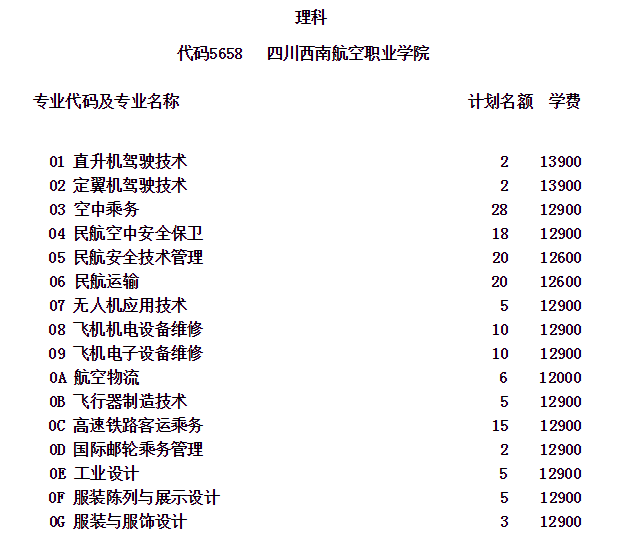 理科

代码5658　四川西南航空职业学院

| 专业代码及专业名称 | 计划名额 | 学费 |
|---|---|---|
| 01 直升机驾驶技术 | 2 | 13900 |
| 02 定翼机驾驶技术 | 2 | 13900 |
| 03 空中乘务 | 28 | 12900 |
| 04 民航空中安全保卫 | 18 | 12900 |
| 05 民航安全技术管理 | 20 | 12600 |
| 06 民航运输 | 20 | 12600 |
| 07 无人机应用技术 | 5 | 12900 |
| 08 飞机机电设备维修 | 10 | 12900 |
| 09 飞机电子设备维修 | 10 | 12900 |
| 0A 航空物流 | 6 | 12000 |
| 0B 飞行器制造技术 | 5 | 12900 |
| 0C 高速铁路客运乘务 | 15 | 12900 |
| 0D 国际邮轮乘务管理 | 2 | 12900 |
| 0E 工业设计 | 5 | 12900 |
| 0F 服装陈列与展示设计 | 5 | 12900 |
| 0G 服装与服饰设计 | 3 | 12900 |